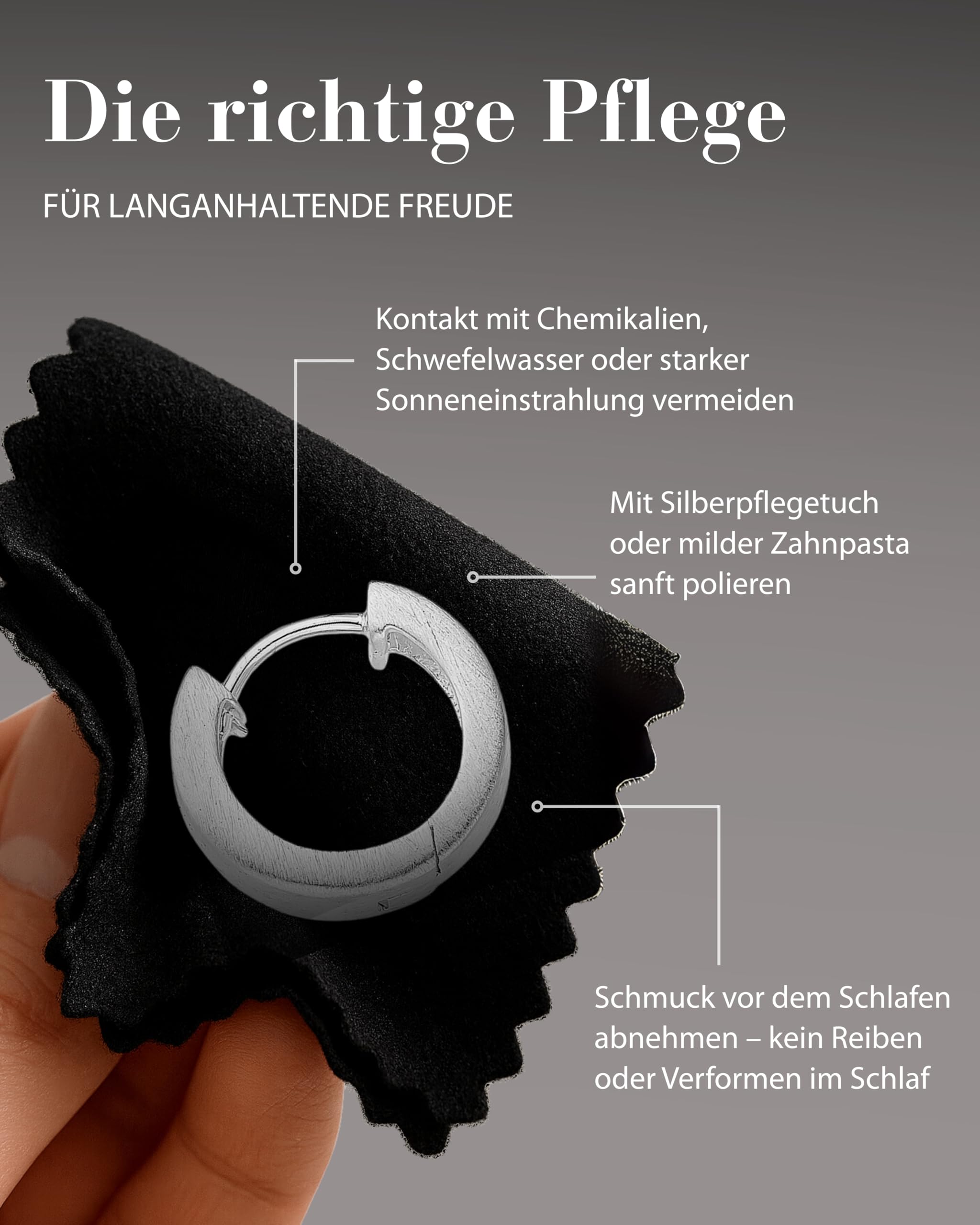 Die richtige Pflege

FÜR LANGANHALTENDE FREUDE

Kontakt mit Chemikalien, Schwefelwasser oder starker Sonneneinstrahlung vermeiden

Mit Silberpflegetuch oder milder Zahnpasta sanft polieren

Schmuck vor dem Schlafen abnehmen – kein Reiben oder Verformen im Schlaf